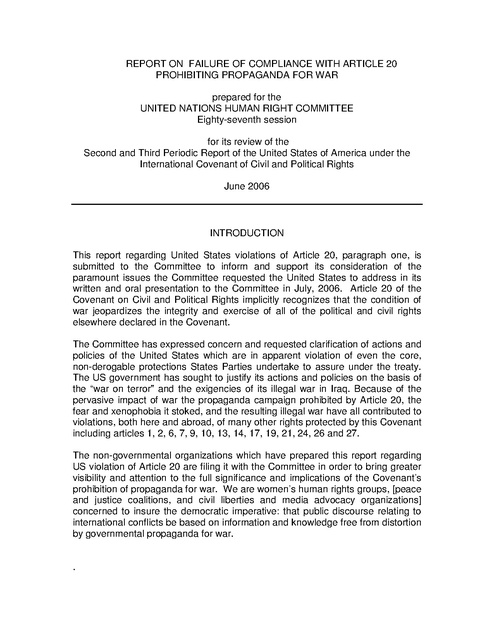 REPORT ON FAILURE OF COMPLIANCE WITH ARTICLE 20
PROHIBITING PROPAGANDA FOR WAR

prepared for the
UNITED NATIONS HUMAN RIGHT COMMITTEE
Eighty-seventh session

for its review of the
Second and Third Periodic Report of the United States of America under the
International Covenant of Civil and Political Rights

June 2006

INTRODUCTION

This report regarding United States violations of Article 20, paragraph one, is submitted to the Committee to inform and support its consideration of the paramount issues the Committee requested the United States to address in its written and oral presentation to the Committee in July, 2006. Article 20 of the Covenant on Civil and Political Rights implicitly recognizes that the condition of war jeopardizes the integrity and exercise of all of the political and civil rights elsewhere declared in the Covenant.

The Committee has expressed concern and requested clarification of actions and policies of the United States which are in apparent violation of even the core, non-derogable protections States Parties undertake to assure under the treaty. The US government has sought to justify its actions and policies on the basis of the "war on terror" and the exigencies of its illegal war in Iraq. Because of the pervasive impact of war the propaganda campaign prohibited by Article 20, the fear and xenophobia it stoked, and the resulting illegal war have all contributed to violations, both here and abroad, of many other rights protected by this Covenant including articles 1, 2, 6, 7, 9, 10, 13, 14, 17, 19, 21, 24, 26 and 27.

The non-governmental organizations which have prepared this report regarding US violation of Article 20 are filing it with the Committee in order to bring greater visibility and attention to the full significance and implications of the Covenant's prohibition of propaganda for war. We are women's human rights groups, [peace and justice coalitions, and civil liberties and media advocacy organizations] concerned to insure the democratic imperative: that public discourse relating to international conflicts be based on information and knowledge free from distortion by governmental propaganda for war.

.